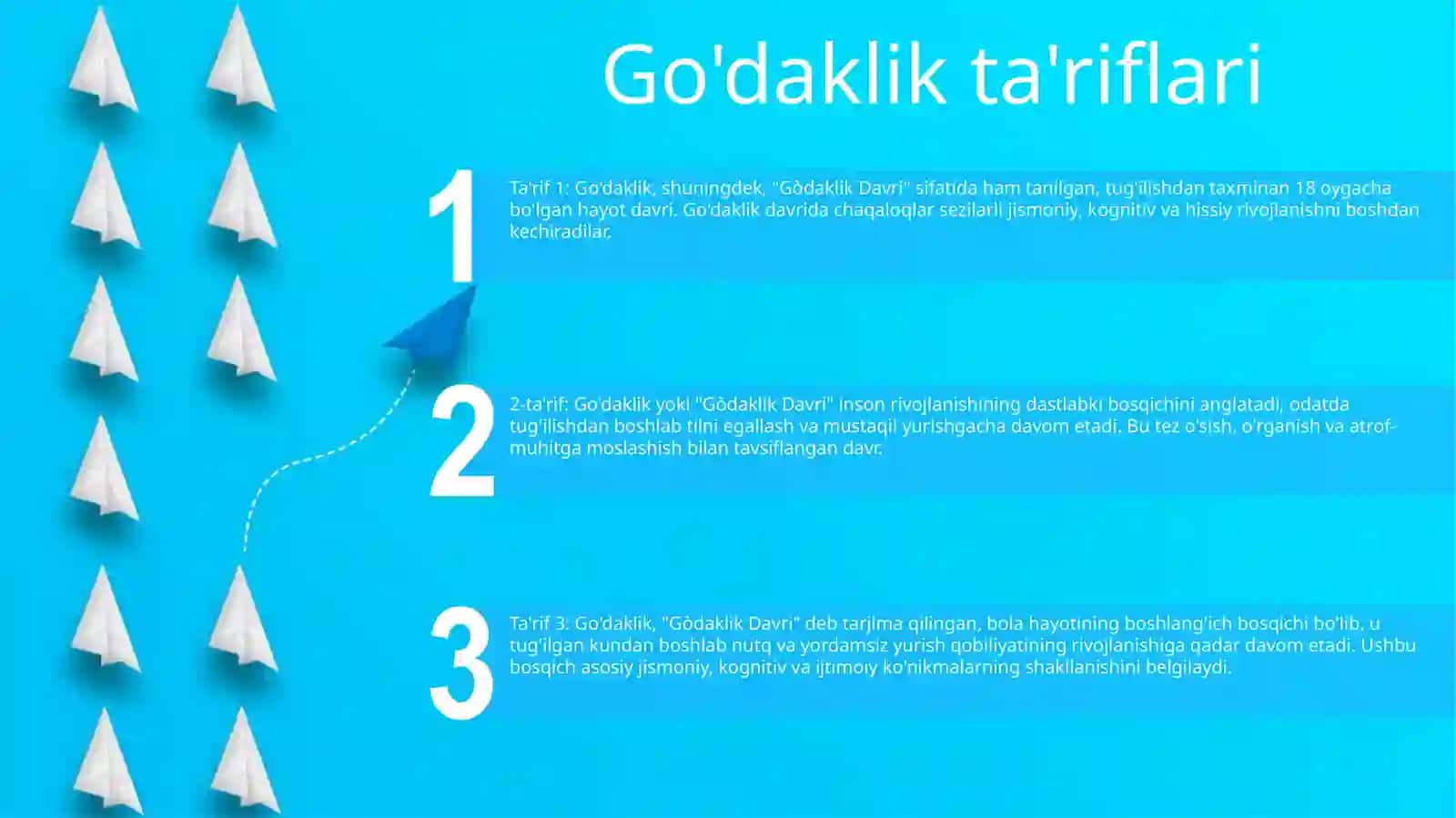 Go'daklik ta'riflari

1

Ta'rif 1: Go'daklik, shuningdek, "Gòdaklik Davri" sifatida ham tanilgan, tug'ilishdan taxminan 18 oygacha bo'lgan hayot davri. Go'daklik davrida chaqaloqlar sezilarli jismoniy, kognitiv va hissiy rivojlanishni boshdan kechiradilar.

2

2-ta'rif: Go'daklik yoki "Gòdaklik Davri" inson rivojlanishining dastlabki bosqichini anglatadi, odatda tug'ilishdan boshlab tilni egallash va mustaqil yurishgacha davom etadi. Bu tez o'sish, o'rganish va atrof-muhitga moslashish bilan tavsiflangan davr.

3

Ta'rif 3: Go'daklik, "Gòdaklik Davri" deb tarjima qilingan, bola hayotining boshlang'ich bosqichi bo'lib, u tug'ilgan kundan boshlab nutq va yordamsiz yurish qobiliyatining rivojlanishiga qadar davom etadi. Ushbu bosqich asosiy jismoniy, kognitiv va ijtimoiy ko'nikmalarning shakllanishini belgilaydi.